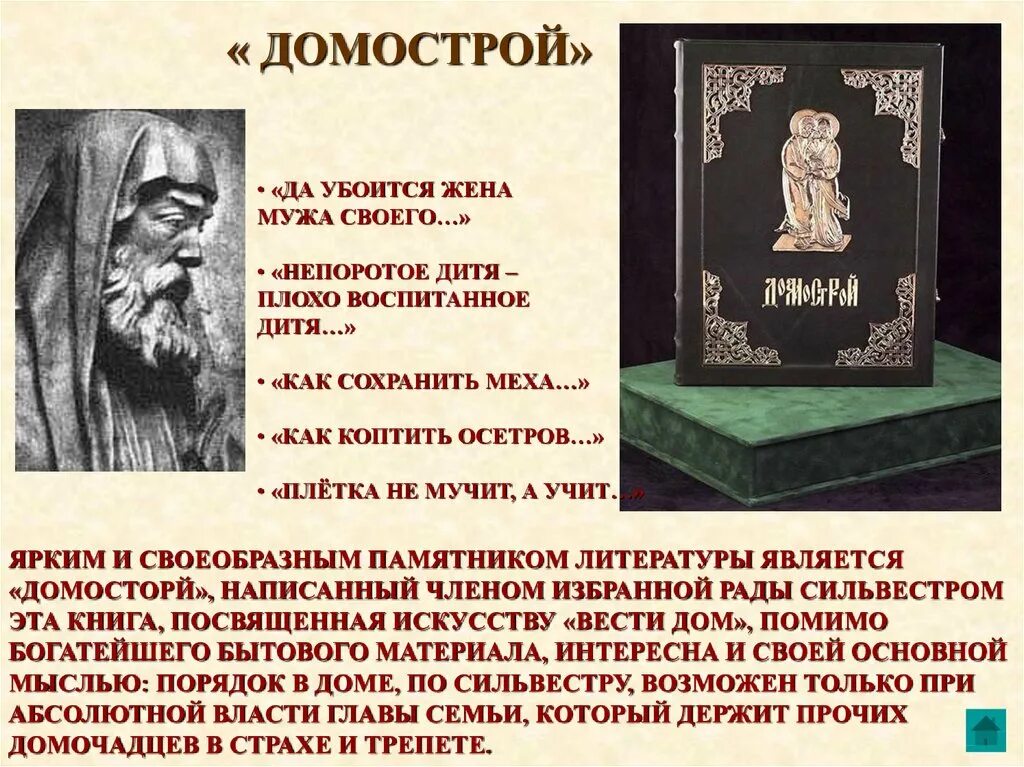 « ДОМОСТРОЙ»

• «ДА УБОИТСЯ ЖЕНА МУЖА СВОЕГО…»

• «НЕПОРОТОЕ ДИТЯ – ПЛОХО ВОСПИТАННОЕ ДИТЯ…»

• «КАК СОХРАНИТЬ МЕХА…»

• «КАК КОПТИТЬ ОСЕТРОВ…»

• «ПЛЁТКА НЕ МУЧИТ, А УЧИТ…»

ДОМОСТРОЙ

ЯРКИМ И СВОЕОБРАЗНЫМ ПАМЯТНИКОМ ЛИТЕРАТУРЫ ЯВЛЯЕТСЯ «ДОМОСТОРЙ», НАПИСАННЫЙ ЧЛЕНОМ ИЗБРАННОЙ РАДЫ СИЛЬВЕСТРОМ ЭТА КНИГА, ПОСВЯЩЕННАЯ ИСКУССТВУ «ВЕСТИ ДОМ», ПОМИМО БОГАТЕЙШЕГО БЫТОВОГО МАТЕРИАЛА, ИНТЕРЕСНА И СВОЕЙ ОСНОВНОЙ МЫСЛЬЮ: ПОРЯДОК В ДОМЕ, ПО СИЛЬВЕСТРУ, ВОЗМОЖЕН ТОЛЬКО ПРИ АБСОЛЮТНОЙ ВЛАСТИ ГЛАВЫ СЕМЬИ, КОТОРЫЙ ДЕРЖИТ ПРОЧИХ ДОМОЧАДЦЕВ В СТРАХЕ И ТРЕПЕТЕ.